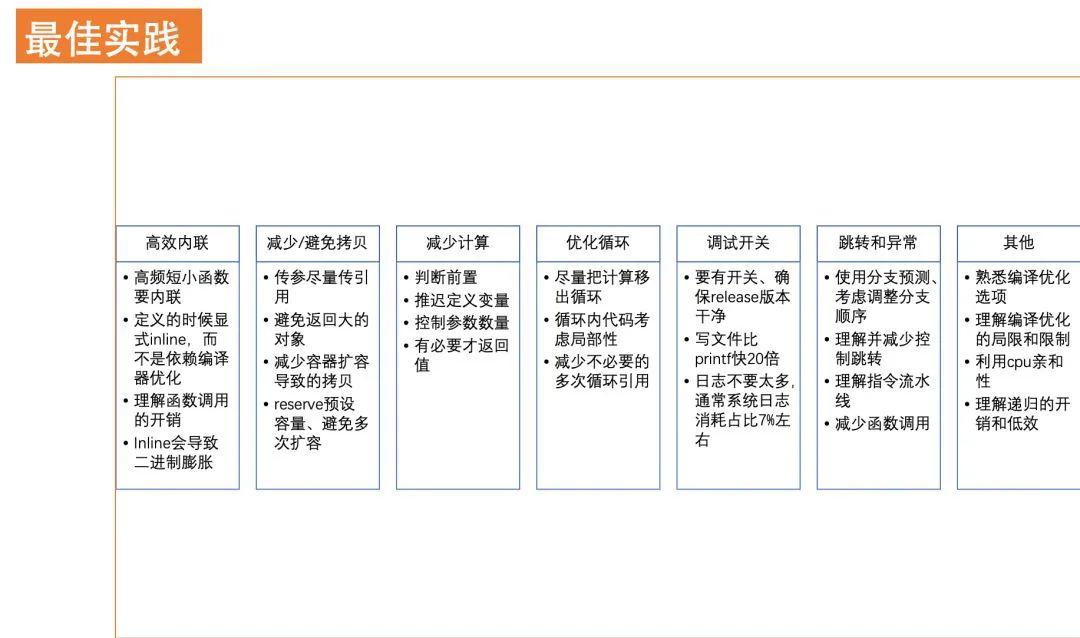 最佳实践

高效内联
• 高频短小函数要内联
• 定义的时候显式inline，而不是依赖编译器优化
• 理解函数调用的开销
• Inline会导致二进制膨胀

减少/避免拷贝
• 传参尽量传引用
• 避免返回大的对象
• 减少容器扩容导致的拷贝
• reserve预设容量、避免多次扩容

减少计算
• 判断前置
• 推迟定义变量
• 控制参数数量
• 有必要才返回值

优化循环
• 尽量把计算移出循环
• 循环内代码考虑局部性
• 减少不必要的多次循环引用

调试开关
• 要有开关、确保release版本干净
• 写文件比printf快20倍
• 日志不要太多，通常系统日志消耗占比7%左右

跳转和异常
• 使用分支预测、考虑调整分支顺序
• 理解并减少控制跳转
• 理解指令流水线
• 减少函数调用

其他
• 熟悉编译优化选项
• 理解编译优化的局限和限制
• 利用cpu亲和性
• 理解递归的开销和低效